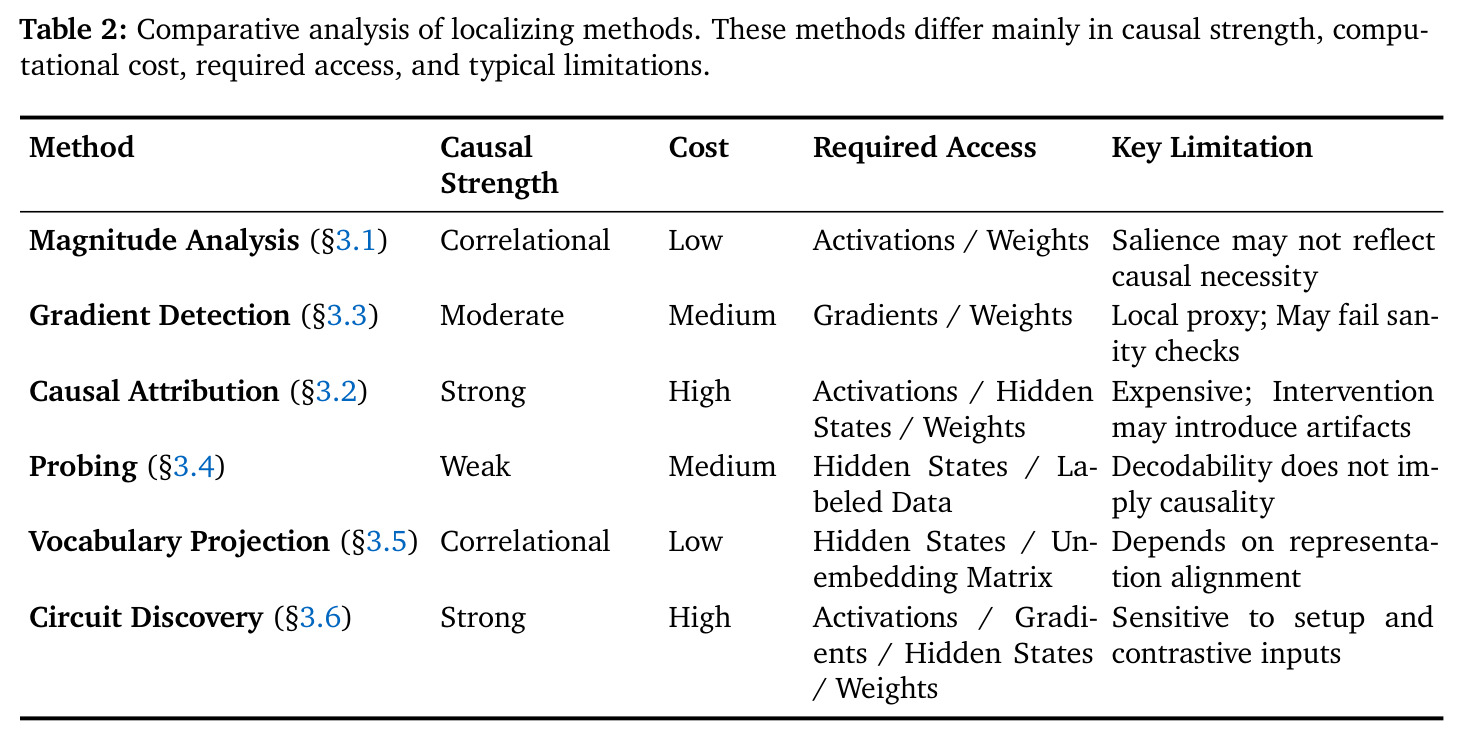 Table 2: Comparative analysis of localizing methods. These methods differ mainly in causal strength, computational cost, required access, and typical limitations.

| Method | Causal Strength | Cost | Required Access | Key Limitation |
|---|---|---|---|---|
| Magnitude Analysis (§3.1) | Correlational | Low | Activations / Weights | Salience may not reflect causal necessity |
| Gradient Detection (§3.3) | Moderate | Medium | Gradients / Weights | Local proxy; May fail sanity checks |
| Causal Attribution (§3.2) | Strong | High | Activations / Hidden States / Weights | Expensive; Intervention may introduce artifacts |
| Probing (§3.4) | Weak | Medium | Hidden States / Labeled Data | Decodability does not imply causality |
| Vocabulary Projection (§3.5) | Correlational | Low | Hidden States / Unembedding Matrix | Depends on representation alignment |
| Circuit Discovery (§3.6) | Strong | High | Activations / Gradients / Hidden States / Weights | Sensitive to setup and contrastive inputs |